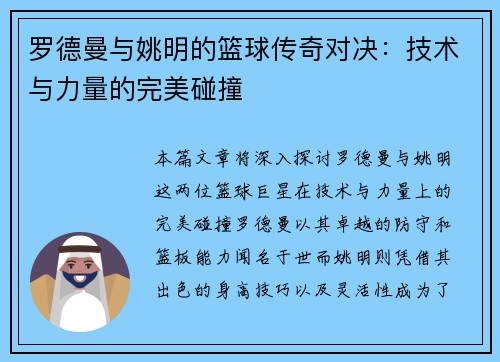 罗德曼与姚明的篮球传奇对决：技术与力量的完美碰撞

本篇文章将深入探讨罗德曼与姚明这两位篮球巨星在技术与力量上的完美碰撞罗德曼以其卓越的防守和篮板能力闻名于世而姚明则凭借其出色的身高技巧以及灵活性成为了